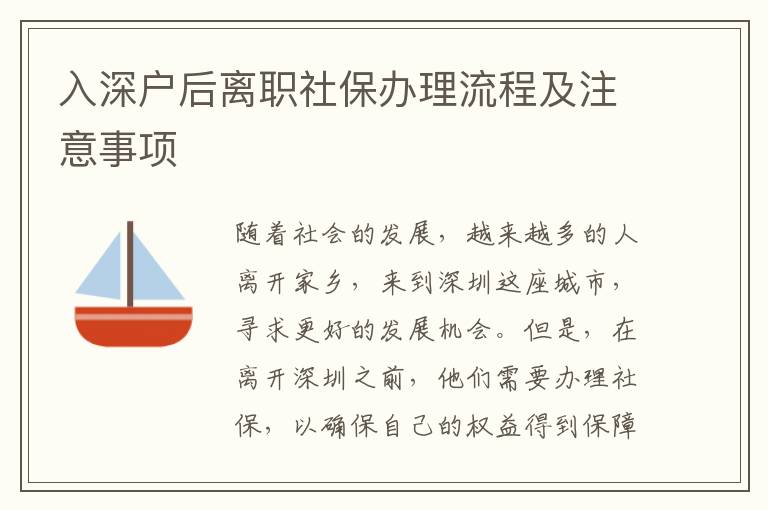 入深户后离职社保办理流程及注意事项

随着社会的发展，越来越多的人离开家乡，来到深圳这座城市，寻求更好的发展机会。但是，在离开深圳之前，他们需要办理社保，以确保自己的权益得到保障